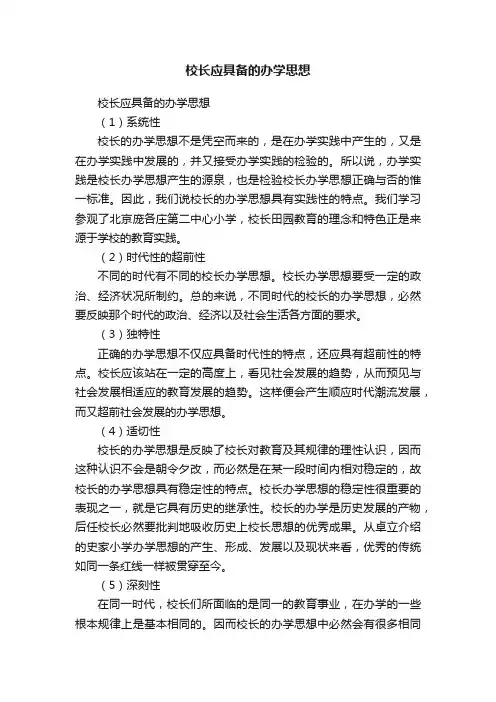 校长应具备的办学思想

校长应具备的办学思想

（1）系统性

校长的办学思想不是凭空而来的，是在办学实践中产生的，又是在办学实践中发展的，并又接受办学实践的检验的。所以说，办学实践是校长办学思想产生的源泉，也是检验校长办学思想正确与否的惟一标准。因此，我们说校长的办学思想具有实践性的特点。我们学习参观了北京庞各庄第二中心小学，校长田园教育的理念和特色正是来源于学校的教育实践。

（2）时代性的超前性

不同的时代有不同的校长办学思想。校长办学思想要受一定的政治、经济状况所制约。总的来说，不同时代的校长的办学思想，必然要反映那个时代的政治、经济以及社会生活各方面的要求。

（3）独特性

正确的办学思想不仅应具备时代性的特点，还应具有超前性的特点。校长应该站在一定的高度上，看见社会发展的趋势，从而预见与社会发展相适应的教育发展的趋势。这样便会产生顺应时代潮流发展，而又超前社会发展的办学思想。

（4）适切性

校长的办学思想是反映了校长对教育及其规律的理性认识，因而这种认识不会是朝令夕改，而必然是在某一段时间内相对稳定的，故校长的办学思想具有稳定性的特点。校长办学思想的稳定性很重要的表现之一，就是它具有历史的继承性。校长的办学是历史发展的产物，后任校长必然要批判地吸收历史上校长思想的优秀成果。从卓立介绍的史家小学办学思想的产生、形成、发展以及现状来看，优秀的传统如同一条红线一样被贯穿至今。

（5）深刻性

在同一时代，校长们所面临的是同一的教育事业，在办学的一些根本规律上是基本相同的。因而校长的办学思想中必然会有很多相同